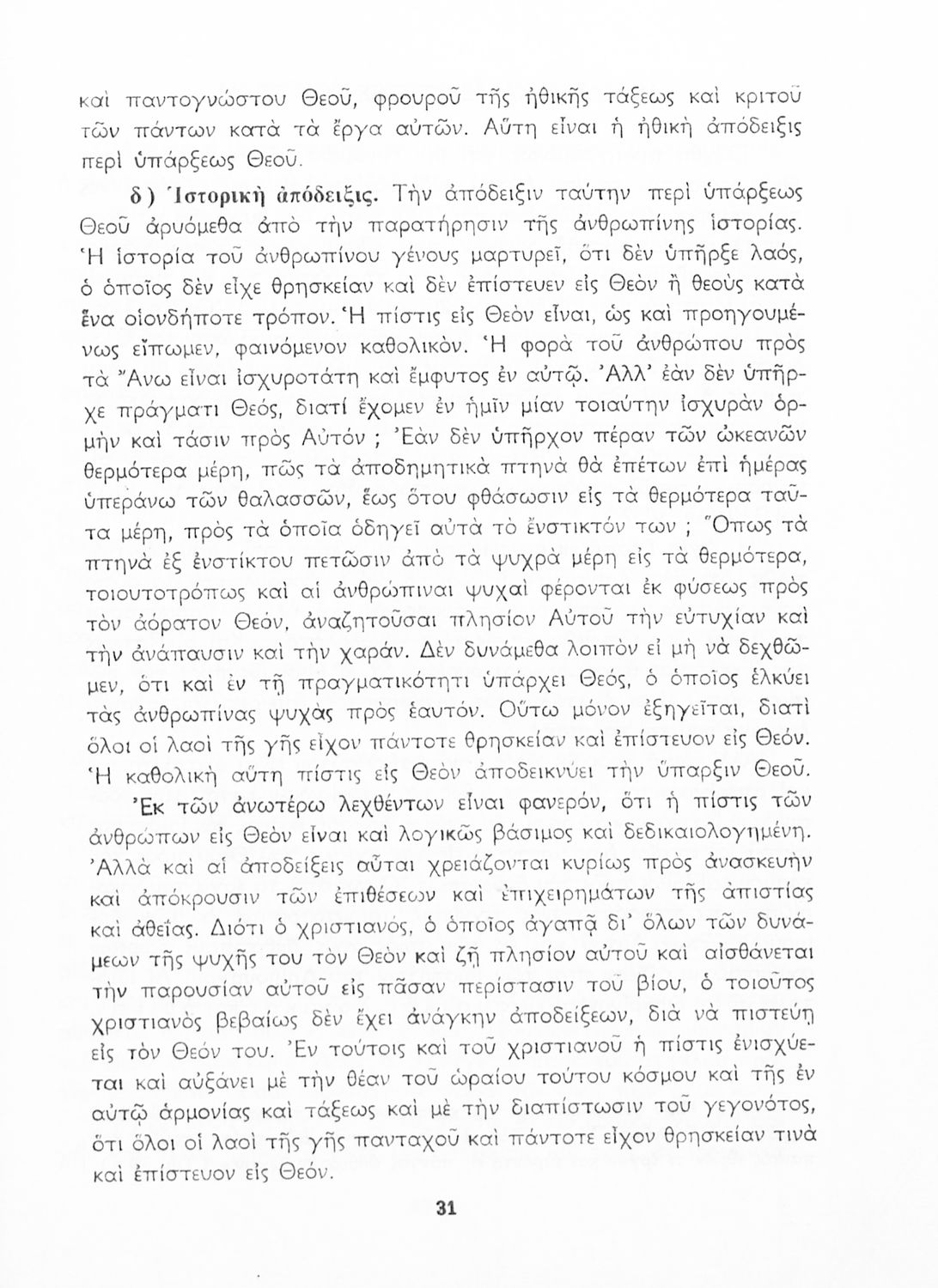 καὶ παντογνώστου Θεοῦ, φρουροῦ τῆς ἠθικῆς τάξεως καὶ κριτοῦ τῶν πάντων κατὰ τὰ ἔργα αὐτῶν. Αὕτη εἶναι ἡ ἠθικὴ ἀπόδειξις περὶ ὑπάρξεως Θεοῦ.

δ) Ἱστορικὴ ἀπόδειξις. Τὴν ἀπόδειξιν ταύτην περὶ ὑπάρξεως Θεοῦ ἀρυόμεθα ἀπὸ τὴν παρατήρησιν τῆς ἀνθρωπίνης ἱστορίας. Ἡ ἱστορία τοῦ ἀνθρωπίνου γένους μαρτυρεῖ, ὅτι δὲν ὑπῆρξε λαός, ὁ ὁποῖος δὲν εἶχε θρησκείαν καὶ δὲν ἐπίστευεν εἰς Θεὸν ἢ θεοὺς κατὰ ἕνα οἱονδήποτε τρόπον. Ἡ πίστις εἰς Θεὸν εἶναι, ὡς καὶ προηγουμένως εἴπωμεν, φαινόμενον καθολικόν. Ἡ φορὰ τοῦ ἀνθρώπου πρὸς τὰ Ἄνω εἶναι ἰσχυροτάτη καὶ ἔμφυτος ἐν αὐτῷ. Ἀλλ' ἐὰν δὲν ὑπῆρχε πράγματι Θεός, διατί ἔχομεν ἐν ἡμῖν μίαν τοιαύτην ἰσχυρὰν ὁρμὴν καὶ τάσιν πρὸς Αὐτόν ; Ἐὰν δὲν ὑπῆρχον πέραν τῶν ὠκεανῶν θερμότερα μέρη, πῶς τὰ ἀποδημητικὰ πτηνὰ θὰ ἐπέτων ἐπὶ ἡμέρας ὑπεράνω τῶν θαλασσῶν, ἕως ὅτου φθάσωσιν εἰς τὰ θερμότερα ταῦτα μέρη, πρὸς τὰ ὁποῖα ὁδηγεῖ αὐτὰ τὸ ἔνστικτόν των ; Ὅπως τὰ πτηνὰ ἐξ ἐνστίκτου πετῶσιν ἀπὸ τὰ ψυχρὰ μέρη εἰς τὰ θερμότερα, τοιουτοτρόπως καὶ αἱ ἀνθρώπιναι ψυχαὶ φέρονται ἐκ φύσεως πρὸς τὸν ἀόρατον Θεόν, ἀναζητοῦσαι πλησίον Αὐτοῦ τὴν εὐτυχίαν καὶ τὴν ἀνάπαυσιν καὶ τὴν χαράν. Δὲν δυνάμεθα λοιπὸν εἰ μὴ νὰ δεχθῶμεν, ὅτι καὶ ἐν τῇ πραγματικότητι ὑπάρχει Θεός, ὁ ὁποῖος ἑλκύει τὰς ἀνθρωπίνας ψυχὰς πρὸς ἑαυτόν. Οὕτω μόνον ἐξηγεῖται, διατὶ ὅλοι οἱ λαοὶ τῆς γῆς εἶχον πάντοτε θρησκείαν καὶ ἐπίστευον εἰς Θεόν. Ἡ καθολικὴ αὕτη πίστις εἰς Θεὸν ἀποδεικνύει τὴν ὕπαρξιν Θεοῦ.

Ἐκ τῶν ἀνωτέρω λεχθέντων εἶναι φανερόν, ὅτι ἡ πίστις τῶν ἀνθρώπων εἰς Θεὸν εἶναι καὶ λογικῶς βάσιμος καὶ δεδικαιολογημένη. Ἀλλὰ καὶ αἱ ἀποδείξεις αὗται χρειάζονται κυρίως πρὸς ἀνασκευὴν καὶ ἀπόκρουσιν τῶν ἐπιθέσεων καὶ ἐπιχειρημάτων τῆς ἀπιστίας καὶ ἀθεΐας. Διότι ὁ χριστιανός, ὁ ὁποῖος ἀγαπᾷ δι' ὅλων τῶν δυνάμεων τῆς ψυχῆς του τὸν Θεὸν καὶ ζῇ πλησίον αὐτοῦ καὶ αἰσθάνεται τὴν παρουσίαν αὐτοῦ εἰς πᾶσαν περίστασιν τοῦ βίου, ὁ τοιοῦτος χριστιανὸς βεβαίως δὲν ἔχει ἀνάγκην ἀποδείξεων, διὰ νὰ πιστεύῃ εἰς τὸν Θεόν του. Ἐν τούτοις καὶ τοῦ χριστιανοῦ ἡ πίστις ἐνισχύεται καὶ αὐξάνει μὲ τὴν θέαν τοῦ ὡραίου τούτου κόσμου καὶ τῆς ἐν αὐτῷ ἁρμονίας καὶ τάξεως καὶ μὲ τὴν διαπίστωσιν τοῦ γεγονότος, ὅτι ὅλοι οἱ λαοὶ τῆς γῆς πανταχοῦ καὶ πάντοτε εἶχον θρησκείαν τινὰ καὶ ἐπίστευον εἰς Θεόν.

31